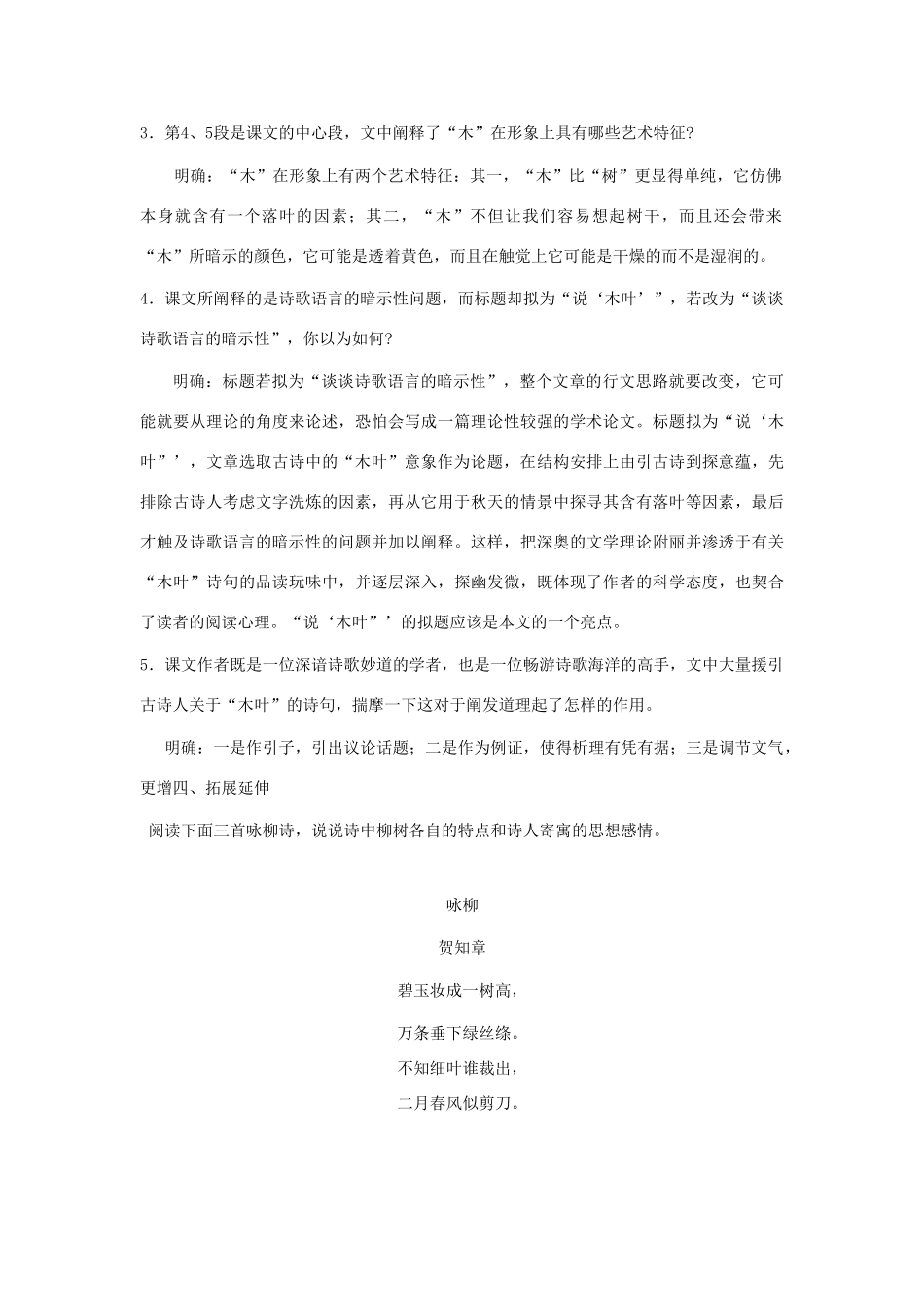 3．第4、5段是课文的中心段，文中阐释了“木”在形象上具有哪些艺术特征?

明确：“木”在形象上有两个艺术特征：其一，“木”比“树”更显得单纯，它仿佛本身就含有一个落叶的因素；其二，“木”不但让我们容易想起树干，而且还会带来“木”所暗示的颜色，它可能是透着黄色，而且在触觉上它可能是干燥的而不是湿润的。

4．课文所阐释的是诗歌语言的暗示性问题，而标题却拟为“说‘木叶’”，若改为“谈谈诗歌语言的暗示性”，你以为如何?

明确：标题若拟为“谈谈诗歌语言的暗示性”，整个文章的行文思路就要改变，它可能就要从理论的角度来论述，恐怕会写成一篇理论性较强的学术论文。标题拟为“说‘木叶”’，文章选取古诗中的“木叶”意象作为论题，在结构安排上由引古诗到探意蕴，先排除古诗人考虑文字洗炼的因素，再从它用于秋天的情景中探寻其含有落叶等因素，最后才触及诗歌语言的暗示性的问题并加以阐释。这样，把深奥的文学理论附丽并渗透于有关“木叶”诗句的品读玩味中，并逐层深入，探幽发微，既体现了作者的科学态度，也契合了读者的阅读心理。“说‘木叶”’的拟题应该是本文的一个亮点。

5．课文作者既是一位深谙诗歌妙道的学者，也是一位畅游诗歌海洋的高手，文中大量援引古诗人关于“木叶”的诗句，揣摩一下这对于阐发道理起了怎样的作用。

明确：一是作引子，引出议论话题；二是作为例证，使得析理有凭有据；三是调节文气，更增四、拓展延伸

阅读下面三首咏柳诗，说说诗中柳树各自的特点和诗人寄寓的思想感情。

咏柳

贺知章

碧玉妆成一树高，

万条垂下绿丝绦。

不知细叶谁裁出，

二月春风似剪刀。